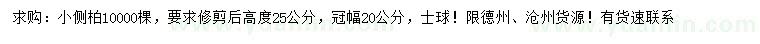 求购：小侧柏10000棵，要求修剪后高度25公分，冠幅20公分，土球！限德州、沧州货源！有货速联系